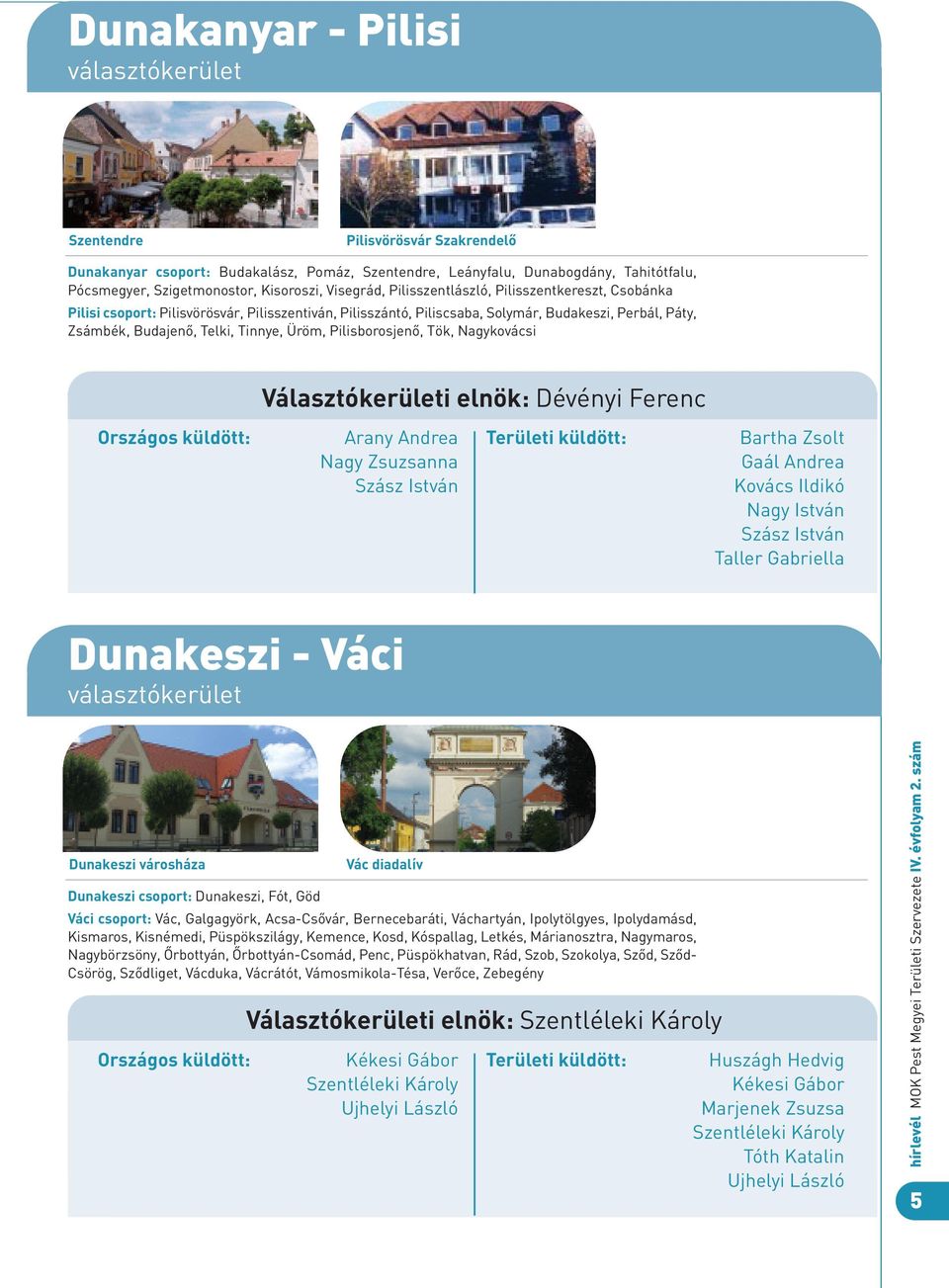 Dunakanyar - Pilisi
választókerület

Szentendre

Pilisvörösvár Szakrendelő

Dunakanyar csoport: Budakalász, Pomáz, Szentendre, Leányfalu, Dunabogdány, Tahitótfalu, Pócsmegyer, Szigetmonostor, Kisoroszi, Visegrád, Pilisszentlászló, Pilisszentkereszt, Csobánka
Pilisi csoport: Pilisvörösvár, Pilisszentiván, Pilisszántó, Piliscsaba, Solymár, Budakeszi, Perbál, Páty, Zsámbék, Budajenő, Telki, Tinnye, Üröm, Pilisborosjenő, Tök, Nagykovácsi

Választókerületi elnök: Dévényi Ferenc

Országos küldött: Arany Andrea
Nagy Zsuzsanna
Szász István

Területi küldött: Bartha Zsolt
Gaál Andrea
Kovács Ildikó
Nagy István
Szász István
Taller Gabriella

Dunakeszi - Váci
választókerület

Dunakeszi városháza

Vác diadalív

Dunakeszi csoport: Dunakeszi, Fót, Göd
Váci csoport: Vác, Galgagyörk, Acsa-Csővár, Bernecebaráti, Váchartyán, Ipolytölgyes, Ipolydamásd, Kismaros, Kisnémedi, Püspökszilágy, Kemence, Kosd, Kóspallag, Letkés, Márianosztra, Nagymaros, Nagybörzsöny, Őrbottyán, Őrbottyán-Csomád, Penc, Püspökhatvan, Rád, Szob, Szokolya, Sződ, Sződ-Csörög, Sződliget, Vácduka, Vácrátót, Vámosmikola-Tésa, Verőce, Zebegény

Választókerületi elnök: Szentléleki Károly

Országos küldött: Kékesi Gábor
Szentléleki Károly
Ujhelyi László

Területi küldött: Huszágh Hedvig
Kékesi Gábor
Marjenek Zsuzsa
Szentléleki Károly
Tóth Katalin
Ujhelyi László

hírlevél MOK Pest Megyei Területi Szervezete IV. évfolyam 2. szám

5